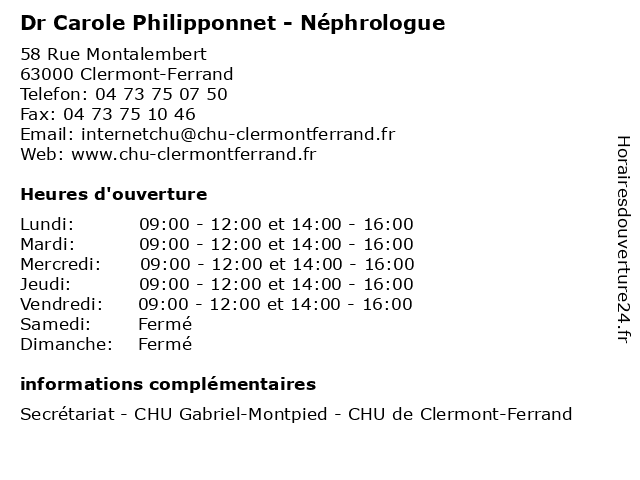 Dr Carole Philipponnet - Néphrologue

58 Rue Montalembert
63000 Clermont-Ferrand
Telefon: 04 73 75 07 50
Fax: 04 73 75 10 46
Email: internetchu@chu-clermontferrand.fr
Web: www.chu-clermontferrand.fr

Heures d'ouverture

| | |
|---|---|
| Lundi: | 09:00 - 12:00 et 14:00 - 16:00 |
| Mardi: | 09:00 - 12:00 et 14:00 - 16:00 |
| Mercredi: | 09:00 - 12:00 et 14:00 - 16:00 |
| Jeudi: | 09:00 - 12:00 et 14:00 - 16:00 |
| Vendredi: | 09:00 - 12:00 et 14:00 - 16:00 |
| Samedi: | Fermé |
| Dimanche: | Fermé |

informations complémentaires

Secrétariat - CHU Gabriel-Montpied - CHU de Clermont-Ferrand

Horairesdouverture24.fr